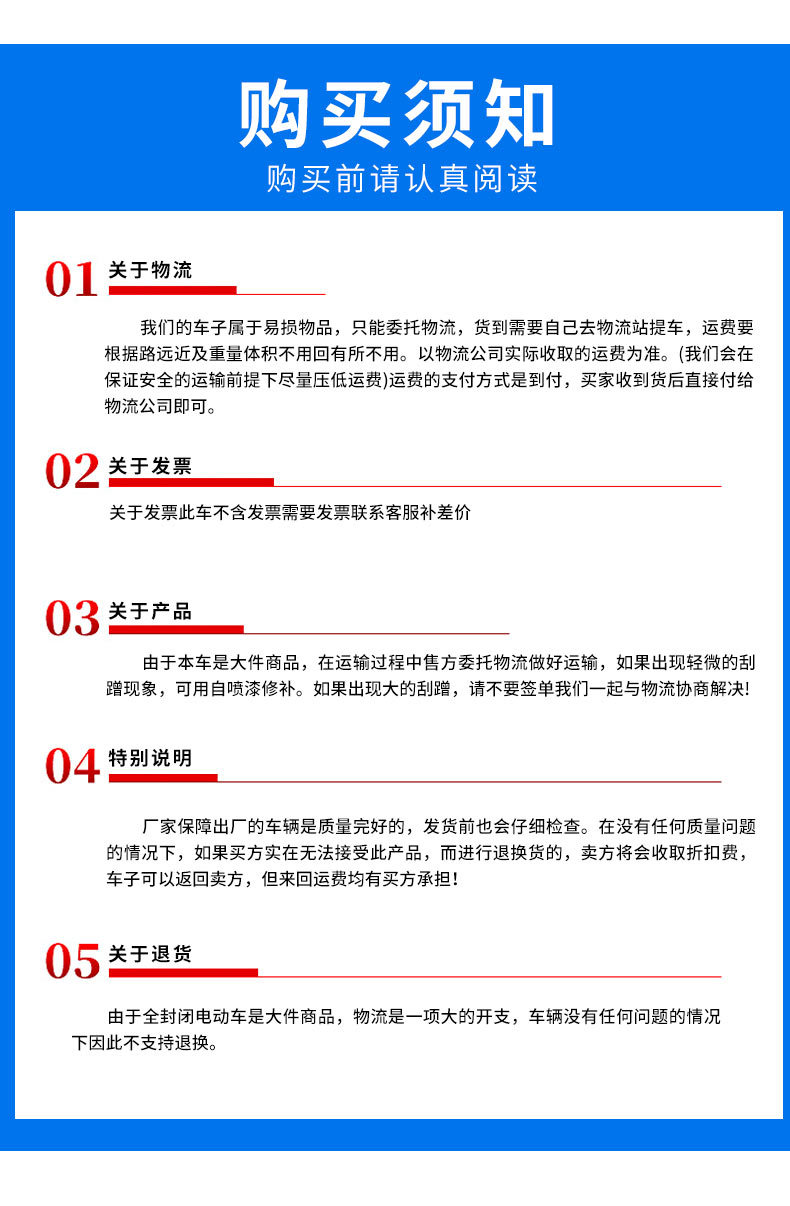 购买须知

购买前请认真阅读

01 关于物流

我们的车子属于易损物品，只能委托物流，货到需要自己去物流站提车，运费要根据路远近及重量体积不用回有所不用。以物流公司实际收取的运费为准。(我们会在保证安全的运输前提下尽量压低运费)运费的支付方式是到付，买家收到货后直接付给物流公司即可。

02 关于发票

关于发票此车不含发票需要发票联系客服补差价

03 关于产品

由于本车是大件商品，在运输过程中售方委托物流做好运输，如果出现轻微的刮蹭现象，可用自喷漆修补。如果出现大的刮蹭，请不要签单我们一起与物流协商解决!

04 特别说明

厂家保障出厂的车辆是质量完好的，发货前也会仔细检查。在没有任何质量问题的情况下，如果买方实在无法接受此产品，而进行退换货的，卖方将会收取折扣费，车子可以返回卖方，但来回运费均有买方承担!

05 关于退货

由于全封闭电动车是大件商品，物流是一项大的开支，车辆没有任何问题的情况下因此不支持退换。